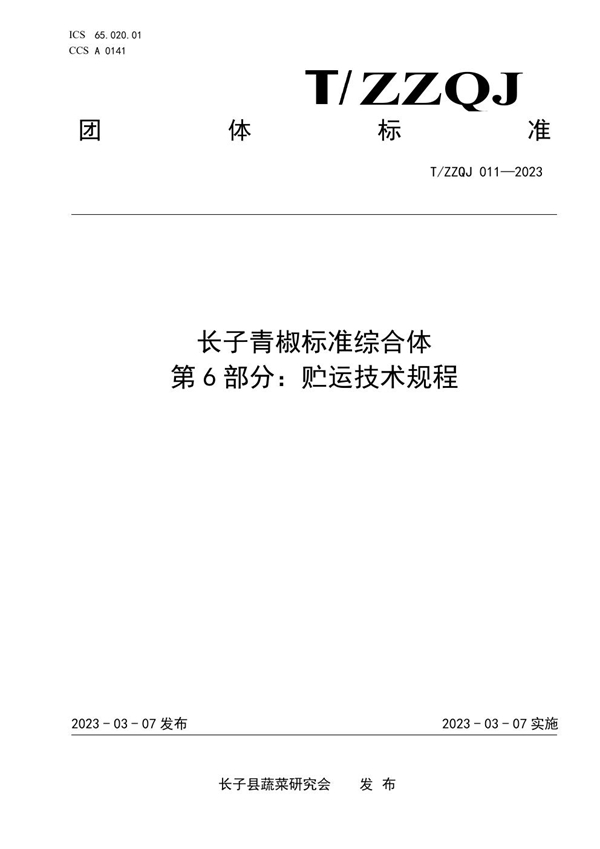 ICS 65.020.01
CCS A 0141

T/ZZQJ

团 体 标 准

T/ZZQJ 011—2023

长子青椒标准综合体
第 6 部分：贮运技术规程

2023 - 03 - 07 发布

2023 - 03 - 07 实施

长子县蔬菜研究会 发 布